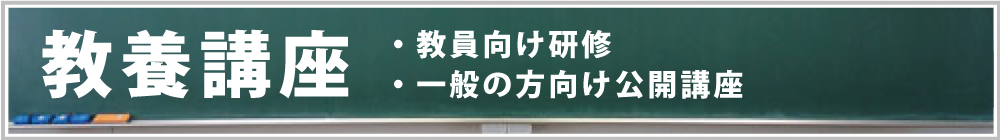 教養講座

・教員向け研修
・一般の方向け公開講座